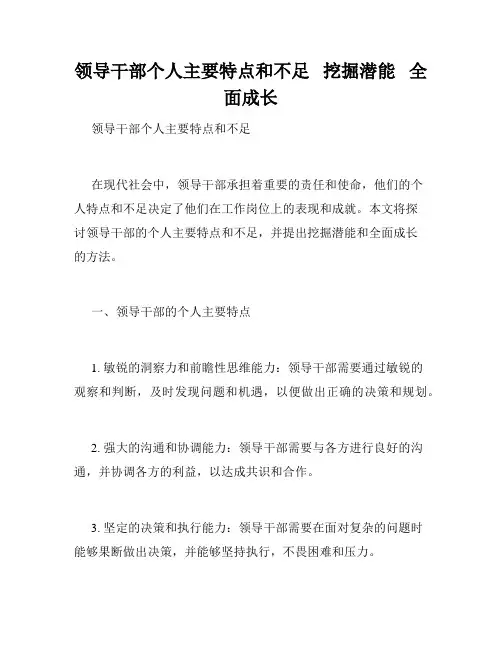 领导干部个人主要特点和不足 挖掘潜能 全面成长

领导干部个人主要特点和不足

在现代社会中，领导干部承担着重要的责任和使命，他们的个人特点和不足决定了他们在工作岗位上的表现和成就。本文将探讨领导干部的个人主要特点和不足，并提出挖掘潜能和全面成长的方法。

一、领导干部的个人主要特点

1. 敏锐的洞察力和前瞻性思维能力：领导干部需要通过敏锐的观察和判断，及时发现问题和机遇，以便做出正确的决策和规划。

2. 强大的沟通和协调能力：领导干部需要与各方进行良好的沟通，并协调各方的利益，以达成共识和合作。

3. 坚定的决策和执行能力：领导干部需要在面对复杂的问题时能够果断做出决策，并能够坚持执行，不畏困难和压力。